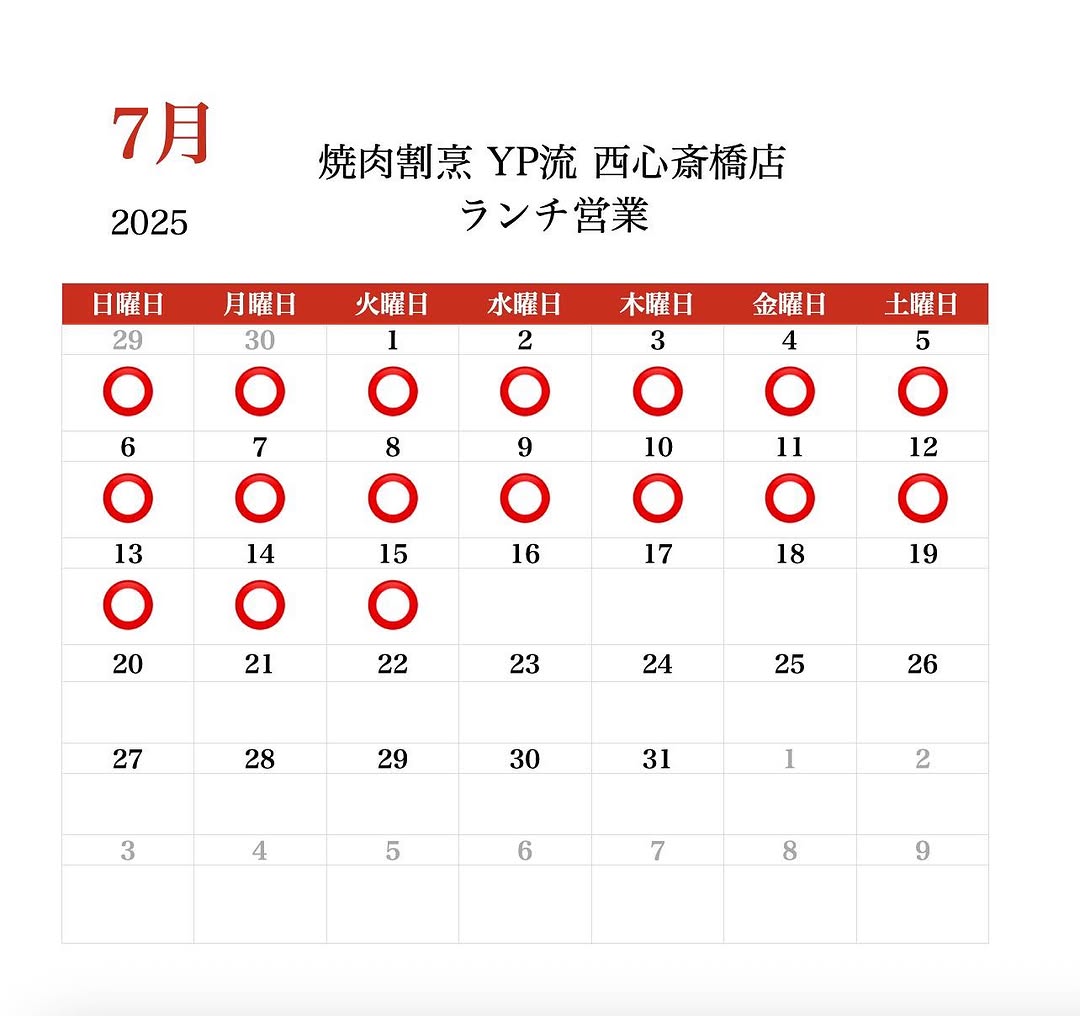 7月

2025

焼肉割烹 YP流 西心斎橋店
ランチ営業

| 日曜日 | 月曜日 | 火曜日 | 水曜日 | 木曜日 | 金曜日 | 土曜日 |
|---|---|---|---|---|---|---|
| 29 | 30 | 1 | 2 | 3 | 4 | 5 |
| ⭕ | ⭕ | ⭕ | ⭕ | ⭕ | ⭕ | ⭕ |
| 6 | 7 | 8 | 9 | 10 | 11 | 12 |
| ⭕ | ⭕ | ⭕ | ⭕ | ⭕ | ⭕ | ⭕ |
| 13 | 14 | 15 | 16 | 17 | 18 | 19 |
| ⭕ | ⭕ | ⭕ | | | | |
| 20 | 21 | 22 | 23 | 24 | 25 | 26 |
| | | | | | | |
| 27 | 28 | 29 | 30 | 31 | 1 | 2 |
| | | | | | | |
| 3 | 4 | 5 | 6 | 7 | 8 | 9 |
| | | | | | | |